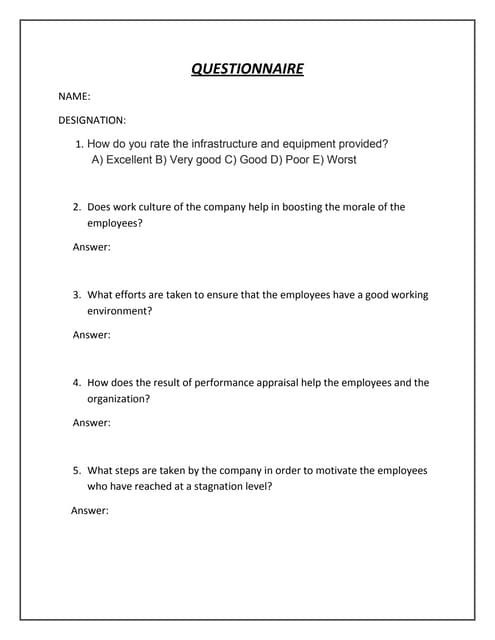 QUESTIONNAIRE

NAME:

DESIGNATION:

1. How do you rate the infrastructure and equipment provided?
A) Excellent B) Very good C) Good D) Poor E) Worst

2. Does work culture of the company help in boosting the morale of the employees?

Answer:

3. What efforts are taken to ensure that the employees have a good working environment?

Answer:

4. How does the result of performance appraisal help the employees and the organization?

Answer:

5. What steps are taken by the company in order to motivate the employees who have reached at a stagnation level?

Answer: